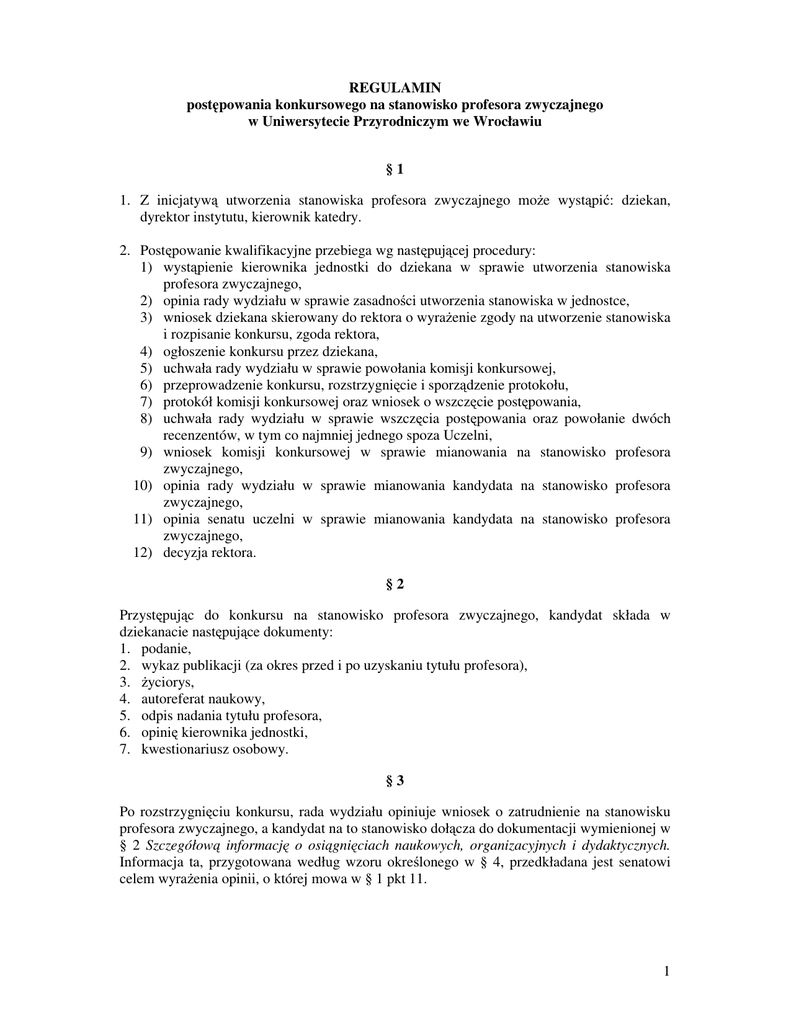 REGULAMIN
postępowania konkursowego na stanowisko profesora zwyczajnego
w Uniwersytecie Przyrodniczym we Wrocławiu

§ 1

1. Z inicjatywą utworzenia stanowiska profesora zwyczajnego może wystąpić: dziekan, dyrektor instytutu, kierownik katedry.

2. Postępowanie kwalifikacyjne przebiega wg następującej procedury:
1) wystąpienie kierownika jednostki do dziekana w sprawie utworzenia stanowiska profesora zwyczajnego,
2) opinia rady wydziału w sprawie zasadności utworzenia stanowiska w jednostce,
3) wniosek dziekana skierowany do rektora o wyrażenie zgody na utworzenie stanowiska i rozpisanie konkursu, zgoda rektora,
4) ogłoszenie konkursu przez dziekana,
5) uchwała rady wydziału w sprawie powołania komisji konkursowej,
6) przeprowadzenie konkursu, rozstrzygnięcie i sporządzenie protokołu,
7) protokół komisji konkursowej oraz wniosek o wszczęcie postępowania,
8) uchwała rady wydziału w sprawie wszczęcia postępowania oraz powołanie dwóch recenzentów, w tym co najmniej jednego spoza Uczelni,
9) wniosek komisji konkursowej w sprawie mianowania na stanowisko profesora zwyczajnego,
10) opinia rady wydziału w sprawie mianowania kandydata na stanowisko profesora zwyczajnego,
11) opinia senatu uczelni w sprawie mianowania kandydata na stanowisko profesora zwyczajnego,
12) decyzja rektora.

§ 2

Przystępując do konkursu na stanowisko profesora zwyczajnego, kandydat składa w dziekanacie następujące dokumenty:
1. podanie,
2. wykaz publikacji (za okres przed i po uzyskaniu tytułu profesora),
3. życiorys,
4. autoreferat naukowy,
5. odpis nadania tytułu profesora,
6. opinię kierownika jednostki,
7. kwestionariusz osobowy.

§ 3

Po rozstrzygnięciu konkursu, rada wydziału opiniuje wniosek o zatrudnienie na stanowisku profesora zwyczajnego, a kandydat na to stanowisko dołącza do dokumentacji wymienionej w § 2 Szczegółową informację o osiągnięciach naukowych, organizacyjnych i dydaktycznych. Informacja ta, przygotowana według wzoru określonego w § 4, przedkładana jest senatowi celem wyrażenia opinii, o której mowa w § 1 pkt 11.

1